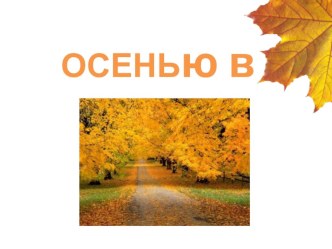 ОСЕНЬЮ В